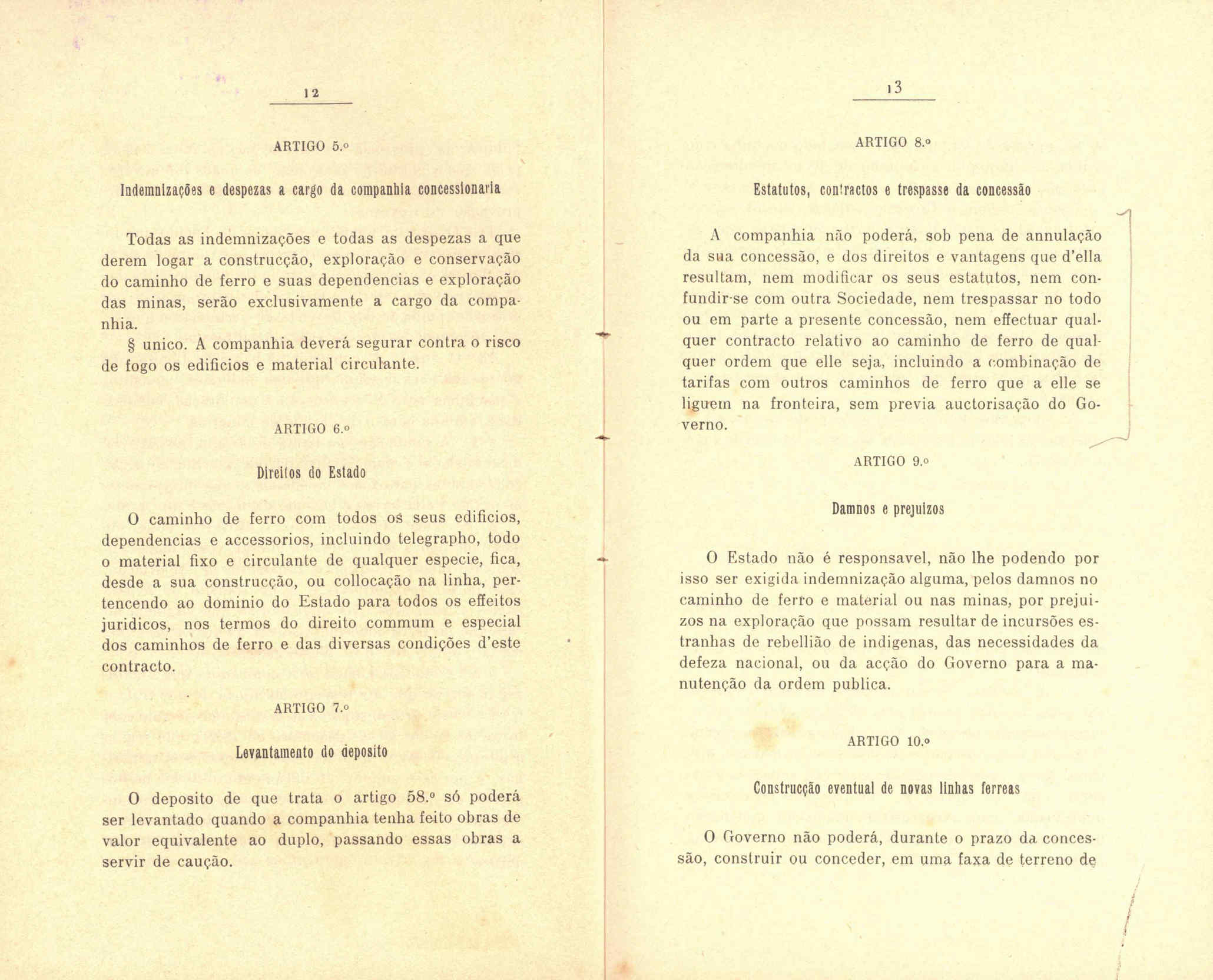 12

ARTIGO 5.º

Indemnizações e despezas a cargo da companhia concessionaria

Todas as indemnizações e todas as despezas a que derem logar a construcção, exploração e conservação do caminho de ferro e suas dependencias e exploração das minas, serão exclusivamente a cargo da companhia.

§ unico. A companhia deverá segurar contra o risco de fogo os edificios e material circulante.

ARTIGO 6.º

Direitos do Estado

O caminho de ferro com todos os seus edificios, dependencias e accessorios, incluindo telegrapho, todo o material fixo e circulante de qualquer especie, fica, desde a sua construcção, ou collocação na linha, pertencendo ao dominio do Estado para todos os effeitos juridicos, nos termos do direito commum e especial dos caminhos de ferro e das diversas condições d'este contracto.

ARTIGO 7.º

Levantamento do deposito

O deposito de que trata o artigo 58.º só poderá ser levantado quando a companhia tenha feito obras de valor equivalente ao duplo, passando essas obras a servir de caução.

13

ARTIGO 8.º

Estatutos, contractos e trespasse da concessão

A companhia não poderá, sob pena de annulação da sua concessão, e dos direitos e vantagens que d'ella resultam, nem modificar os seus estatutos, nem confundir-se com outra Sociedade, nem trespassar no todo ou em parte a presente concessão, nem effectuar qualquer contracto relativo ao caminho de ferro de qualquer ordem que elle seja, incluindo a combinação de tarifas com outros caminhos de ferro que a elle se liguem na fronteira, sem previa auctorisação do Governo.

ARTIGO 9.º

Damnos e prejuizos

O Estado não é responsavel, não lhe podendo por isso ser exigida indemnização alguma, pelos damnos no caminho de ferro e material ou nas minas, por prejuizos na exploração que possam resultar de incursões estranhas de rebellião de indigenas, das necessidades da defeza nacional, ou da acção do Governo para a manutenção da ordem publica.

ARTIGO 10.º

Construcção eventual de novas linhas ferreas

O Governo não poderá, durante o prazo da concessão, construir ou conceder, em uma faxa de terreno de